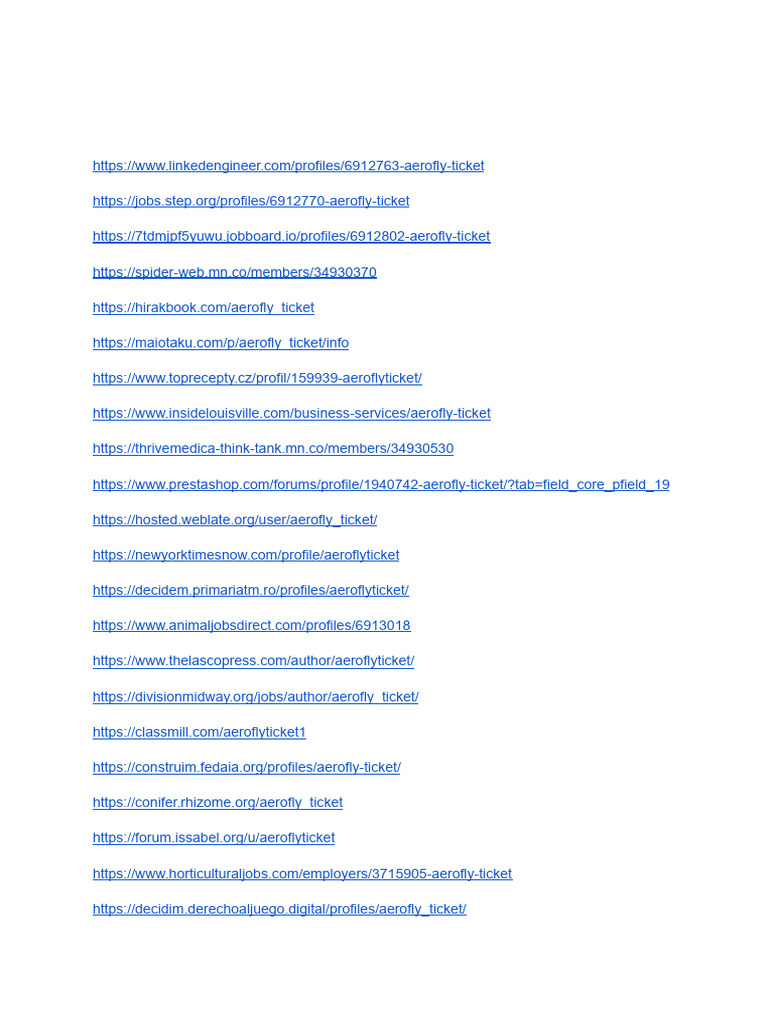 https://www.linkedengineer.com/profiles/6912763-aerofly-ticket

https://jobs.step.org/profiles/6912770-aerofly-ticket

https://7tdmjpf5yuwu.jobboard.io/profiles/6912802-aerofly-ticket

https://spider-web.mn.co/members/34930370

https://hirakbook.com/aerofly_ticket

https://maiotaku.com/p/aerofly_ticket/info

https://www.toprecepty.cz/profil/159939-aeroflyticket/

https://www.insidelouisville.com/business-services/aerofly-ticket

https://thrivemedica-think-tank.mn.co/members/34930530

https://www.prestashop.com/forums/profile/1940742-aerofly-ticket/?tab=field_core_pfield_19

https://hosted.weblate.org/user/aerofly_ticket/

https://newyorktimesnow.com/profile/aeroflyticket

https://decidem.primariatm.ro/profiles/aeroflyticket/

https://www.animaljobsdirect.com/profiles/6913018

https://www.thelascopress.com/author/aeroflyticket/

https://divisionmidway.org/jobs/author/aerofly_ticket/

https://classmill.com/aeroflyticket1

https://construim.fedaia.org/profiles/aerofly-ticket/

https://conifer.rhizome.org/aerofly_ticket

https://forum.issabel.org/u/aeroflyticket

https://www.horticulturaljobs.com/employers/3715905-aerofly-ticket

https://decidim.derechoaljuego.digital/profiles/aerofly_ticket/